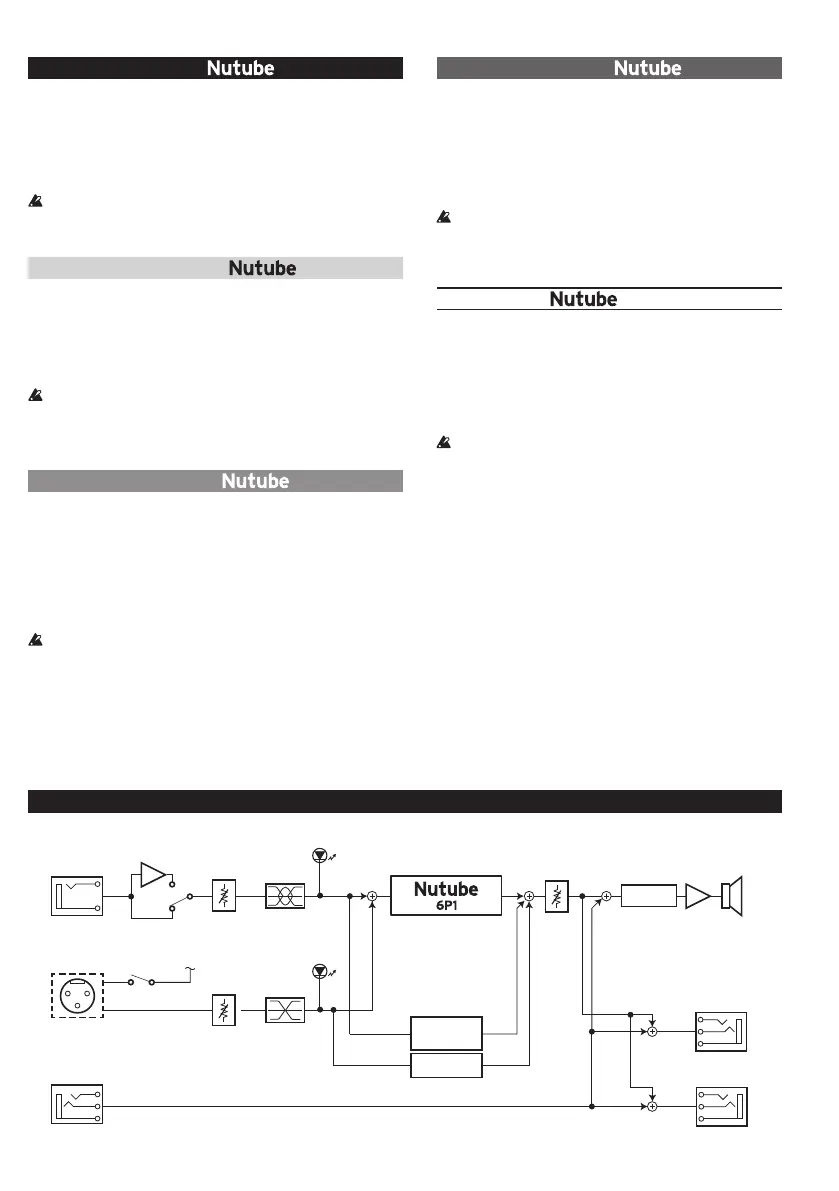 Nutube

Nutube

Nutube

Nutube

Nutube

Nutube
6P1